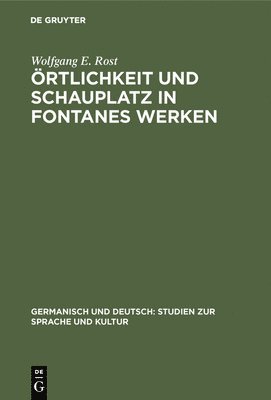 DE GRUYTER

Wolfgang E. Rost

ÖRTLICHKEIT UND SCHAUPLATZ IN FONTANES WERKEN

GERMANISCH UND DEUTSCH: STUDIEN ZUR SPRACHE UND KULTUR

DE
G